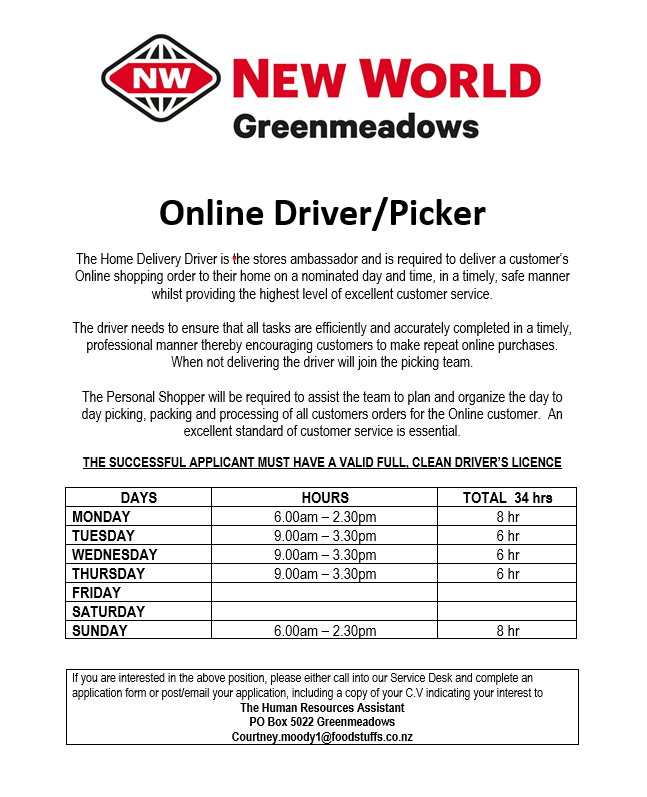 NW NEW WORLD
Greenmeadows

Online Driver/Picker

The Home Delivery Driver is the stores ambassador and is required to deliver a customer's Online shopping order to their home on a nominated day and time, in a timely, safe manner whilst providing the highest level of excellent customer service.

The driver needs to ensure that all tasks are efficiently and accurately completed in a timely, professional manner thereby encouraging customers to make repeat online purchases. When not delivering the driver will join the picking team.

The Personal Shopper will be required to assist the team to plan and organize the day to day picking, packing and processing of all customers orders for the Online customer. An excellent standard of customer service is essential.

THE SUCCESSFUL APPLICANT MUST HAVE A VALID FULL, CLEAN DRIVER'S LICENCE

| DAYS | HOURS | TOTAL 34 hrs |
|---|---|---|
| MONDAY | 6.00am – 2.30pm | 8 hr |
| TUESDAY | 9.00am – 3.30pm | 6 hr |
| WEDNESDAY | 9.00am – 3.30pm | 6 hr |
| THURSDAY | 9.00am – 3.30pm | 6 hr |
| FRIDAY | | |
| SATURDAY | | |
| SUNDAY | 6.00am – 2.30pm | 8 hr |

If you are interested in the above position, please either call into our Service Desk and complete an application form or post/email your application, including a copy of your C.V indicating your interest to
The Human Resources Assistant
PO Box 5022 Greenmeadows
Courtney.moody1@foodstuffs.co.nz